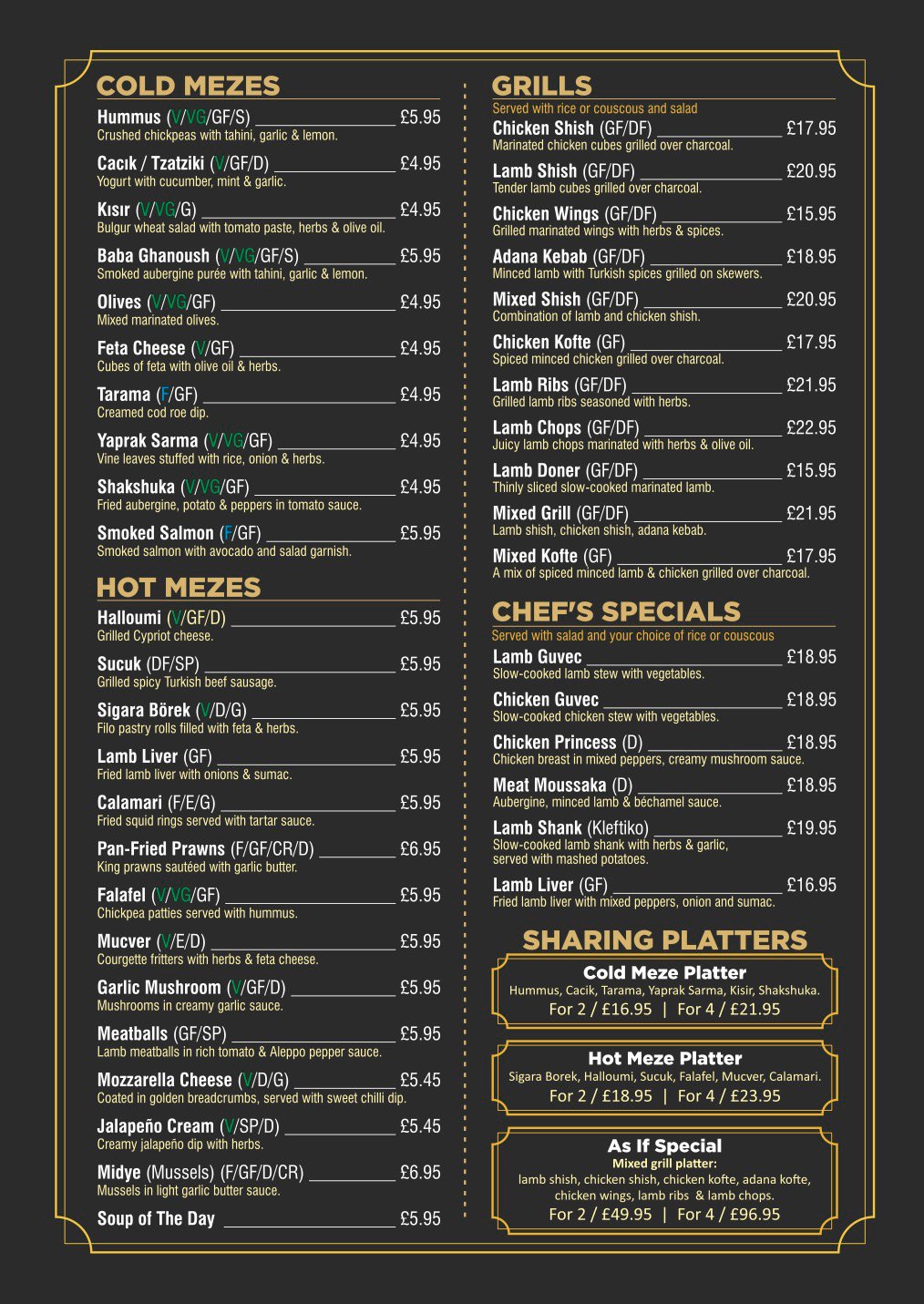 COLD MEZES

Hummus (V/VG/GF/S) ____ £5.95
Crushed chickpeas with tahini, garlic & lemon.

Cacık / Tzatziki (V/GF/D) ____ £4.95
Yogurt with cucumber, mint & garlic.

Kısır (V/VG/G) ____ £4.95
Bulgur wheat salad with tomato paste, herbs & olive oil.

Baba Ghanoush (V/VG/GF/S) ____ £5.95
Smoked aubergine purée with tahini, garlic & lemon.

Olives (V/VG/GF) ____ £4.95
Mixed marinated olives.

Feta Cheese (V/GF) ____ £4.95
Cubes of feta with olive oil & herbs.

Tarama (F/GF) ____ £4.95
Creamed cod roe dip.

Yaprak Sarma (V/VG/GF) ____ £4.95
Vine leaves stuffed with rice, onion & herbs.

Shakshuka (V/VG/GF) ____ £4.95
Fried aubergine, potato & peppers in tomato sauce.

Smoked Salmon (F/GF) ____ £5.95
Smoked salmon with avocado and salad garnish.

HOT MEZES

Halloumi (V/GF/D) ____ £5.95
Grilled Cypriot cheese.

Sucuk (DF/SP) ____ £5.95
Grilled spicy Turkish beef sausage.

Sigara Börek (V/D/G) ____ £5.95
Filo pastry rolls filled with feta & herbs.

Lamb Liver (GF) ____ £5.95
Fried lamb liver with onions & sumac.

Calamari (F/E/G) ____ £5.95
Fried squid rings served with tartar sauce.

Pan-Fried Prawns (F/GF/CR/D) ____ £6.95
King prawns sautéed with garlic butter.

Falafel (V/VG/GF) ____ £5.95
Chickpea patties served with hummus.

Mucver (V/E/D) ____ £5.95
Courgette fritters with herbs & feta cheese.

Garlic Mushroom (V/GF/D) ____ £5.95
Mushrooms in creamy garlic sauce.

Meatballs (GF/SP) ____ £5.95
Lamb meatballs in rich tomato & Aleppo pepper sauce.

Mozzarella Cheese (V/D/G) ____ £5.45
Coated in golden breadcrumbs, served with sweet chilli dip.

Jalapeño Cream (V/SP/D) ____ £5.45
Creamy jalapeño dip with herbs.

Midye (Mussels) (F/GF/D/CR) ____ £6.95
Mussels in light garlic butter sauce.

Soup of The Day ____ £5.95

GRILLS
Served with rice or couscous and salad

Chicken Shish (GF/DF) ____ £17.95
Marinated chicken cubes grilled over charcoal.

Lamb Shish (GF/DF) ____ £20.95
Tender lamb cubes grilled over charcoal.

Chicken Wings (GF/DF) ____ £15.95
Grilled marinated wings with herbs & spices.

Adana Kebab (GF/DF) ____ £18.95
Minced lamb with Turkish spices grilled on skewers.

Mixed Shish (GF/DF) ____ £20.95
Combination of lamb and chicken shish.

Chicken Kofte (GF) ____ £17.95
Spiced minced chicken grilled over charcoal.

Lamb Ribs (GF/DF) ____ £21.95
Grilled lamb ribs seasoned with herbs.

Lamb Chops (GF/DF) ____ £22.95
Juicy lamb chops marinated with herbs & olive oil.

Lamb Doner (GF/DF) ____ £15.95
Thinly sliced slow-cooked marinated lamb.

Mixed Grill (GF/DF) ____ £21.95
Lamb shish, chicken shish, adana kebab.

Mixed Kofte (GF) ____ £17.95
A mix of spiced minced lamb & chicken grilled over charcoal.

CHEF'S SPECIALS
Served with salad and your choice of rice or couscous

Lamb Guvec ____ £18.95
Slow-cooked lamb stew with vegetables.

Chicken Guvec ____ £18.95
Slow-cooked chicken stew with vegetables.

Chicken Princess (D) ____ £18.95
Chicken breast in mixed peppers, creamy mushroom sauce.

Meat Moussaka (D) ____ £18.95
Aubergine, minced lamb & béchamel sauce.

Lamb Shank (Kleftiko) ____ £19.95
Slow-cooked lamb shank with herbs & garlic, served with mashed potatoes.

Lamb Liver (GF) ____ £16.95
Fried lamb liver with mixed peppers, onion and sumac.

SHARING PLATTERS

Cold Meze Platter
Hummus, Cacik, Tarama, Yaprak Sarma, Kisir, Shakshuka.
For 2 / £16.95 | For 4 / £21.95

Hot Meze Platter
Sigara Borek, Halloumi, Sucuk, Falafel, Mucver, Calamari.
For 2 / £18.95 | For 4 / £23.95

As If Special
Mixed grill platter:
lamb shish, chicken shish, chicken kofte, adana kofte, chicken wings, lamb ribs & lamb chops.
For 2 / £49.95 | For 4 / £96.95